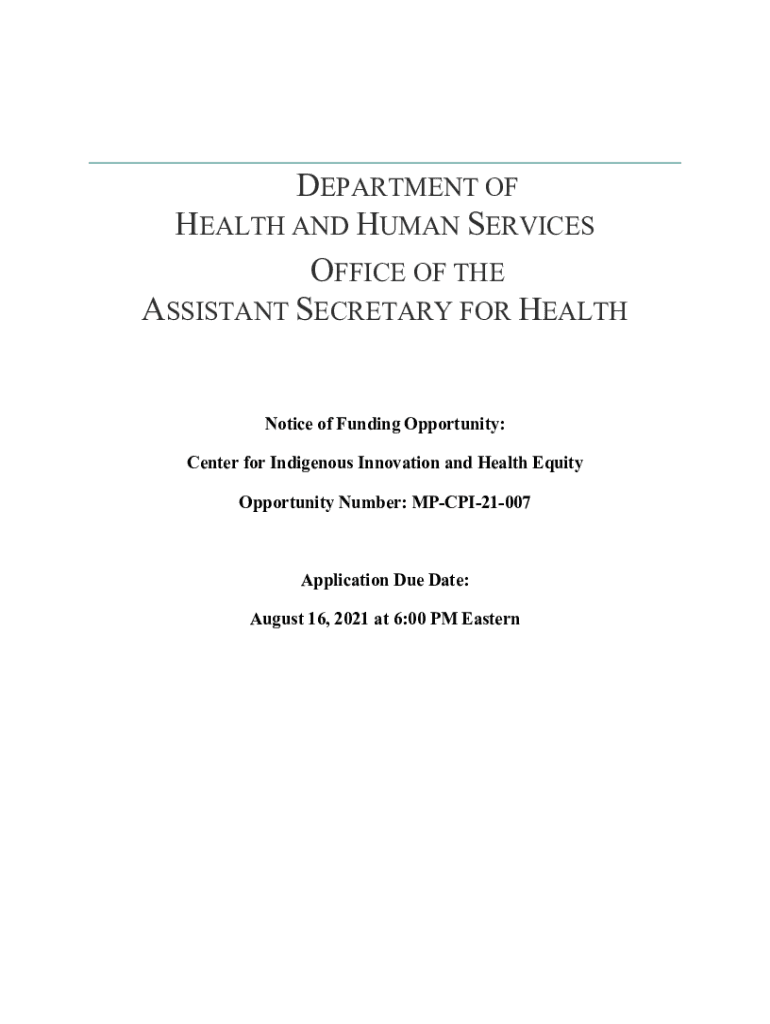 DEPARTMENT OF
HEALTH AND HUMAN SERVICES
OFFICE OF THE
ASSISTANT SECRETARY FOR HEALTH

Notice of Funding Opportunity:

Center for Indigenous Innovation and Health Equity

Opportunity Number: MP-CPI-21-007

Application Due Date:

August 16, 2021 at 6:00 PM Eastern